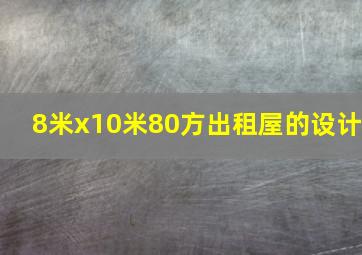 8米x10米80方出租屋的设计